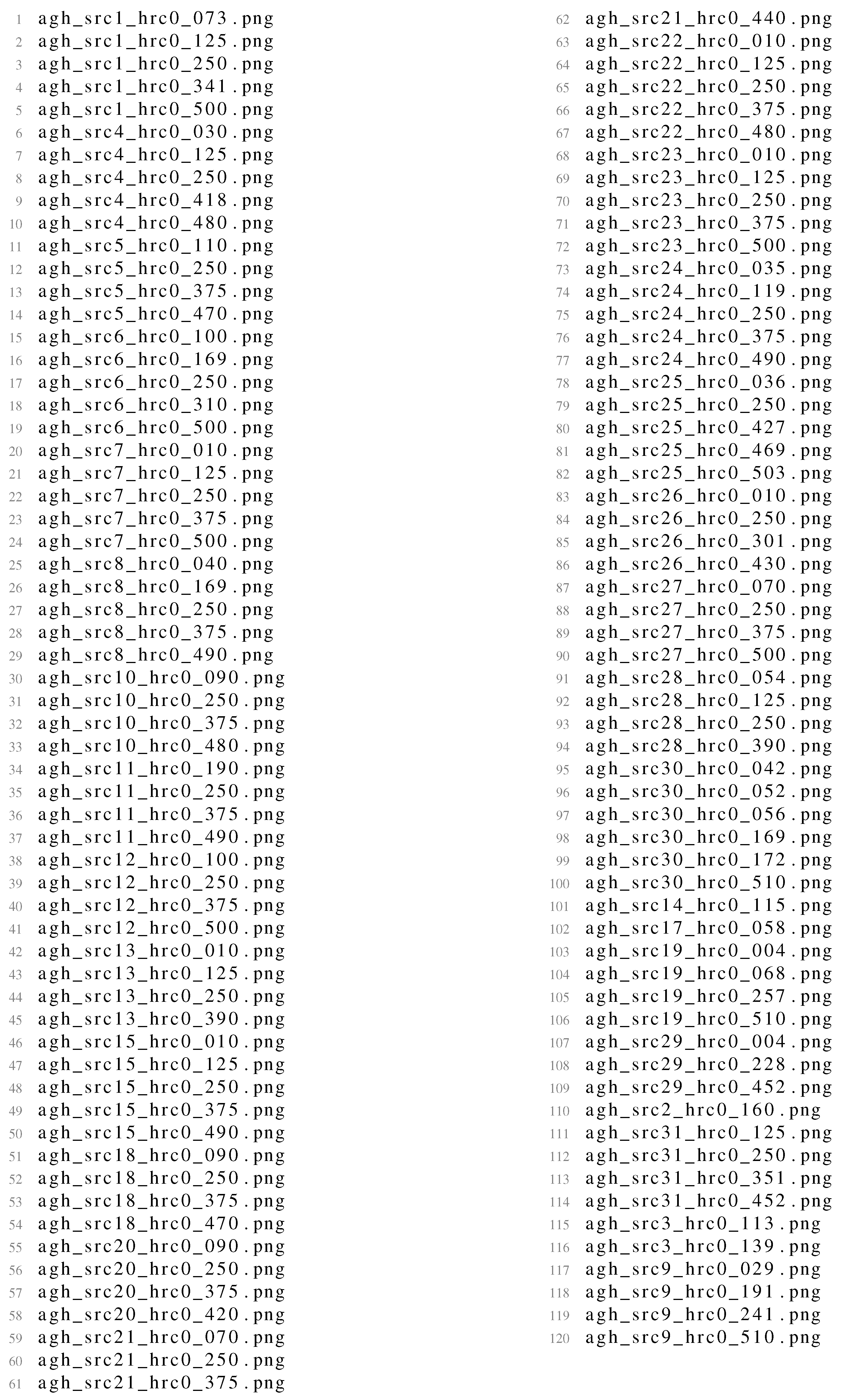 1 agh_src1_hrc0_073.png
2 agh_src1_hrc0_125.png
3 agh_src1_hrc0_250.png
4 agh_src1_hrc0_341.png
5 agh_src1_hrc0_500.png
6 agh_src4_hrc0_030.png
7 agh_src4_hrc0_125.png
8 agh_src4_hrc0_250.png
9 agh_src4_hrc0_418.png
10 agh_src4_hrc0_480.png
11 agh_src5_hrc0_110.png
12 agh_src5_hrc0_250.png
13 agh_src5_hrc0_375.png
14 agh_src5_hrc0_470.png
15 agh_src6_hrc0_100.png
16 agh_src6_hrc0_169.png
17 agh_src6_hrc0_250.png
18 agh_src6_hrc0_310.png
19 agh_src6_hrc0_500.png
20 agh_src7_hrc0_010.png
21 agh_src7_hrc0_125.png
22 agh_src7_hrc0_250.png
23 agh_src7_hrc0_375.png
24 agh_src7_hrc0_500.png
25 agh_src8_hrc0_040.png
26 agh_src8_hrc0_169.png
27 agh_src8_hrc0_250.png
28 agh_src8_hrc0_375.png
29 agh_src8_hrc0_490.png
30 agh_src10_hrc0_090.png
31 agh_src10_hrc0_250.png
32 agh_src10_hrc0_375.png
33 agh_src10_hrc0_480.png
34 agh_src11_hrc0_190.png
35 agh_src11_hrc0_250.png
36 agh_src11_hrc0_375.png
37 agh_src11_hrc0_490.png
38 agh_src12_hrc0_100.png
39 agh_src12_hrc0_250.png
40 agh_src12_hrc0_375.png
41 agh_src12_hrc0_500.png
42 agh_src13_hrc0_010.png
43 agh_src13_hrc0_125.png
44 agh_src13_hrc0_250.png
45 agh_src13_hrc0_390.png
46 agh_src15_hrc0_010.png
47 agh_src15_hrc0_125.png
48 agh_src15_hrc0_250.png
49 agh_src15_hrc0_375.png
50 agh_src15_hrc0_490.png
51 agh_src18_hrc0_090.png
52 agh_src18_hrc0_250.png
53 agh_src18_hrc0_375.png
54 agh_src18_hrc0_470.png
55 agh_src20_hrc0_090.png
56 agh_src20_hrc0_250.png
57 agh_src20_hrc0_375.png
58 agh_src20_hrc0_420.png
59 agh_src21_hrc0_070.png
60 agh_src21_hrc0_250.png
61 agh_src21_hrc0_375.png
62 agh_src21_hrc0_440.png
63 agh_src22_hrc0_010.png
64 agh_src22_hrc0_125.png
65 agh_src22_hrc0_250.png
66 agh_src22_hrc0_375.png
67 agh_src22_hrc0_480.png
68 agh_src23_hrc0_010.png
69 agh_src23_hrc0_125.png
70 agh_src23_hrc0_250.png
71 agh_src23_hrc0_375.png
72 agh_src23_hrc0_500.png
73 agh_src24_hrc0_035.png
74 agh_src24_hrc0_119.png
75 agh_src24_hrc0_250.png
76 agh_src24_hrc0_375.png
77 agh_src24_hrc0_490.png
78 agh_src25_hrc0_036.png
79 agh_src25_hrc0_250.png
80 agh_src25_hrc0_427.png
81 agh_src25_hrc0_469.png
82 agh_src25_hrc0_503.png
83 agh_src26_hrc0_010.png
84 agh_src26_hrc0_250.png
85 agh_src26_hrc0_301.png
86 agh_src26_hrc0_430.png
87 agh_src27_hrc0_070.png
88 agh_src27_hrc0_250.png
89 agh_src27_hrc0_375.png
90 agh_src27_hrc0_500.png
91 agh_src28_hrc0_054.png
92 agh_src28_hrc0_125.png
93 agh_src28_hrc0_250.png
94 agh_src28_hrc0_390.png
95 agh_src30_hrc0_042.png
96 agh_src30_hrc0_052.png
97 agh_src30_hrc0_056.png
98 agh_src30_hrc0_169.png
99 agh_src30_hrc0_172.png
100 agh_src30_hrc0_510.png
101 agh_src14_hrc0_115.png
102 agh_src17_hrc0_058.png
103 agh_src19_hrc0_004.png
104 agh_src19_hrc0_068.png
105 agh_src19_hrc0_257.png
106 agh_src19_hrc0_510.png
107 agh_src29_hrc0_004.png
108 agh_src29_hrc0_228.png
109 agh_src29_hrc0_452.png
110 agh_src2_hrc0_160.png
111 agh_src31_hrc0_125.png
112 agh_src31_hrc0_250.png
113 agh_src31_hrc0_351.png
114 agh_src31_hrc0_452.png
115 agh_src3_hrc0_113.png
116 agh_src3_hrc0_139.png
117 agh_src9_hrc0_029.png
118 agh_src9_hrc0_191.png
119 agh_src9_hrc0_241.png
120 agh_src9_hrc0_510.png